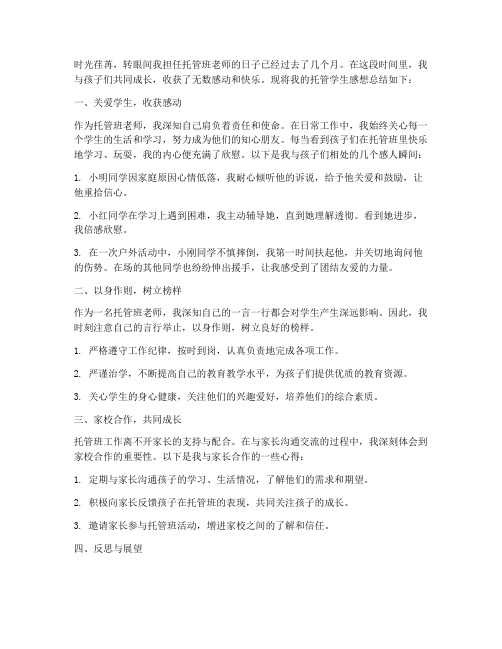 时光荏苒，转眼间我担任托管班老师的日子已经过去了几个月。在这段时间里，我与孩子们共同成长，收获了无数感动和快乐。现将我的托管学生感想总结如下：

一、关爱学生，收获感动

作为托管班老师，我深知自己肩负着责任和使命。在日常工作中，我始终关心每一个学生的生活和学习，努力成为他们的知心朋友。每当看到孩子们在托管班里快乐地学习、玩耍，我的内心便充满了欣慰。以下是我与孩子们相处的几个感人瞬间：

1. 小明同学因家庭原因心情低落，我耐心倾听他的诉说，给予他关爱和鼓励，让他重拾信心。

2. 小红同学在学习上遇到困难，我主动辅导她，直到她理解透彻。看到她进步，我倍感欣慰。

3. 在一次户外活动中，小刚同学不慎摔倒，我第一时间扶起他，并关切地询问他的伤势。在场的其他同学也纷纷伸出援手，让我感受到了团结友爱的力量。

二、以身作则，树立榜样

作为一名托管班老师，我深知自己的一言一行都会对学生产生深远影响。因此，我时刻注意自己的言行举止，以身作则，树立良好的榜样。

1. 严格遵守工作纪律，按时到岗，认真负责地完成各项工作。

2. 严谨治学，不断提高自己的教育教学水平，为孩子们提供优质的教育资源。

3. 关心学生的身心健康，关注他们的兴趣爱好，培养他们的综合素质。

三、家校合作，共同成长

托管班工作离不开家长的支持与配合。在与家长沟通交流的过程中，我深刻体会到家校合作的重要性。以下是我与家长合作的一些心得：

1. 定期与家长沟通孩子的学习、生活情况，了解他们的需求和期望。

2. 积极向家长反馈孩子在托管班的表现，共同关注孩子的成长。

3. 邀请家长参与托管班活动，增进家校之间的了解和信任。

四、反思与展望